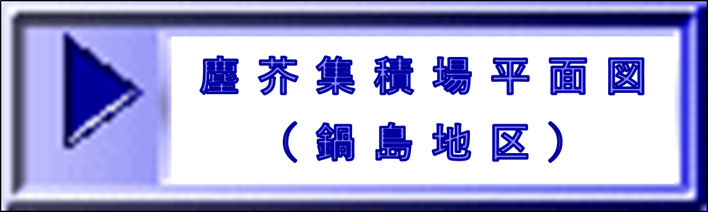 塵芥集積場平面図
（鍋島地区）